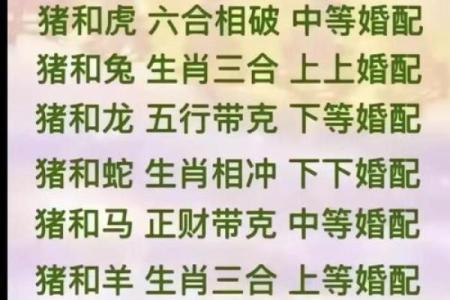 猪和虎 六合相破 中等婚配
猪和兔 生肖三合 上上婚配
猪和龙 五行带克 下等婚配
猪和蛇 生肖相冲 下下婚配
猪和马 正财带克 中等婚配
猪和羊 生肖三合 上等婚配